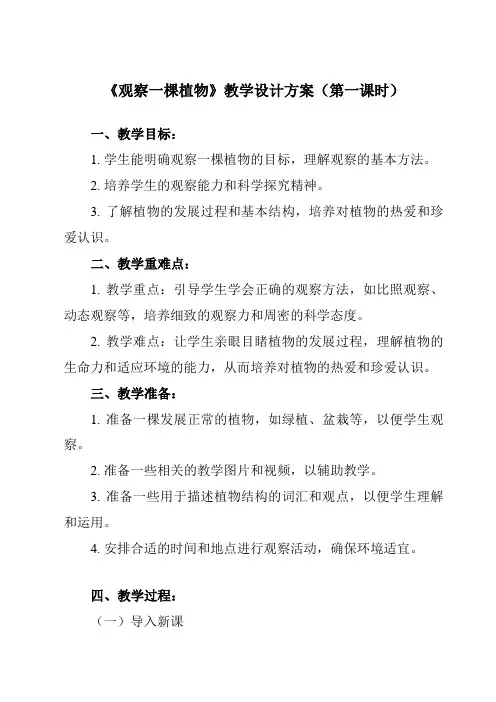 《观察一棵植物》教学设计方案（第一课时）

一、教学目标：

1. 学生能明确观察一棵植物的目标，理解观察的基本方法。

2. 培养学生的观察能力和科学探究精神。

3. 了解植物的发展过程和基本结构，培养对植物的热爱和珍爱认识。

二、教学重难点：

1. 教学重点：引导学生学会正确的观察方法，如比照观察、动态观察等，培养细致的观察力和周密的科学态度。

2. 教学难点：让学生亲眼目睹植物的发展过程，理解植物的生命力和适应环境的能力，从而培养对植物的热爱和珍爱认识。

三、教学准备：

1. 准备一棵发展正常的植物，如绿植、盆栽等，以便学生观察。

2. 准备一些相关的教学图片和视频，以辅助教学。

3. 准备一些用于描述植物结构的词汇和观点，以便学生理解和运用。

4. 安排合适的时间和地点进行观察活动，确保环境适宜。

四、教学过程：

（一）导入新课